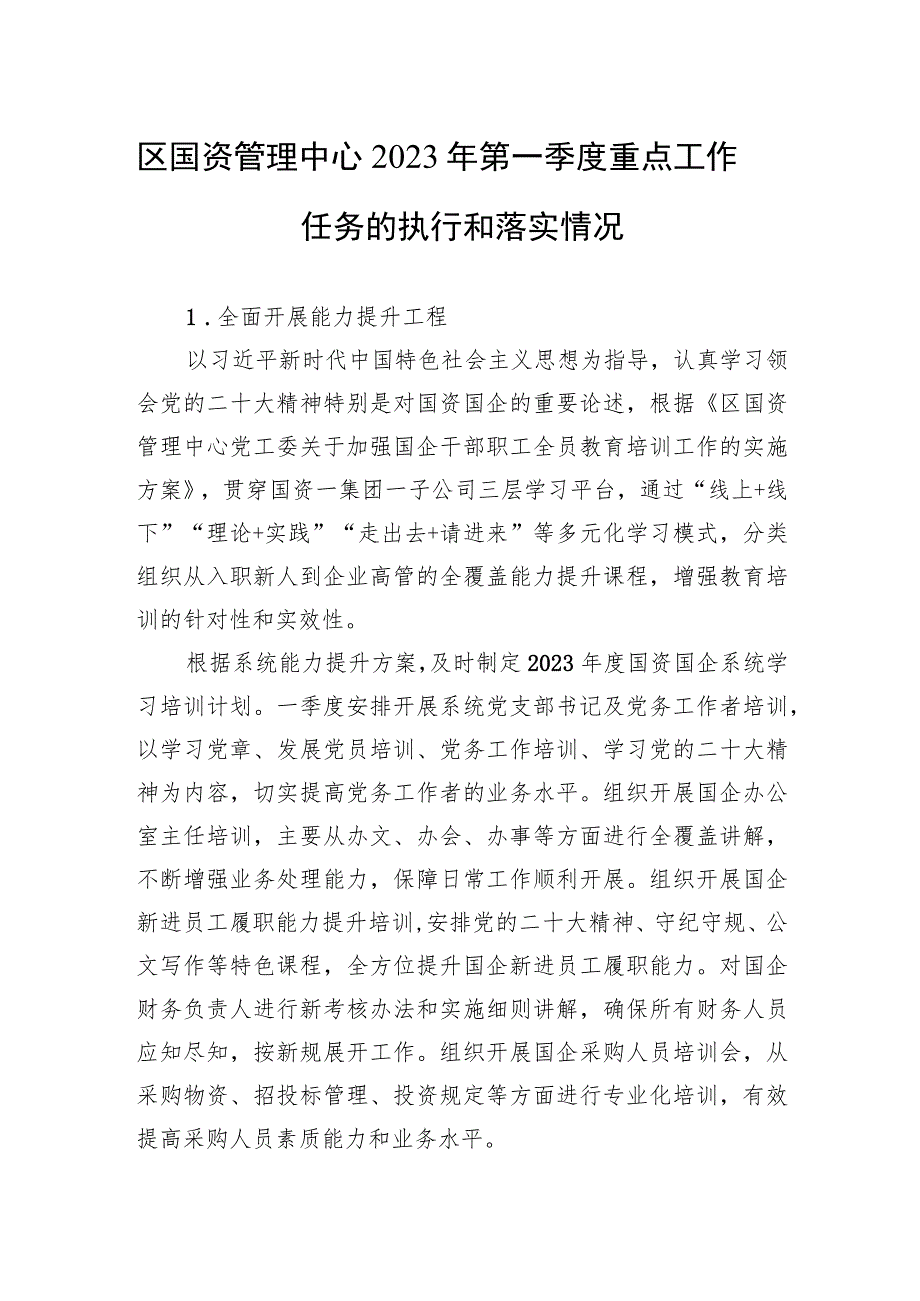 区国资管理中心2023年第一季度重点工作任务的执行和落实情况

1.全面开展能力提升工程

以习近平新时代中国特色社会主义思想为指导，认真学习领会党的二十大精神特别是对国资国企的重要论述，根据《区国资管理中心党工委关于加强国企干部职工全员教育培训工作的实施方案》，贯穿国资一集团一子公司三层学习平台，通过“线上+线下”“理论+实践”“走出去+请进来”等多元化学习模式，分类组织从入职新人到企业高管的全覆盖能力提升课程，增强教育培训的针对性和实效性。

根据系统能力提升方案，及时制定2023年度国资国企系统学习培训计划。一季度安排开展系统党支部书记及党务工作者培训，以学习党章、发展党员培训、党务工作培训、学习党的二十大精神为内容，切实提高党务工作者的业务水平。组织开展国企办公室主任培训，主要从办文、办会、办事等方面进行全覆盖讲解，不断增强业务处理能力，保障日常工作顺利开展。组织开展国企新进员工履职能力提升培训，安排党的二十大精神、守纪守规、公文写作等特色课程，全方位提升国企新进员工履职能力。对国企财务负责人进行新考核办法和实施细则讲解，确保所有财务人员应知尽知，按新规展开工作。组织开展国企采购人员培训会，从采购物资、招投标管理、投资规定等方面进行专业化培训，有效提高采购人员素质能力和业务水平。